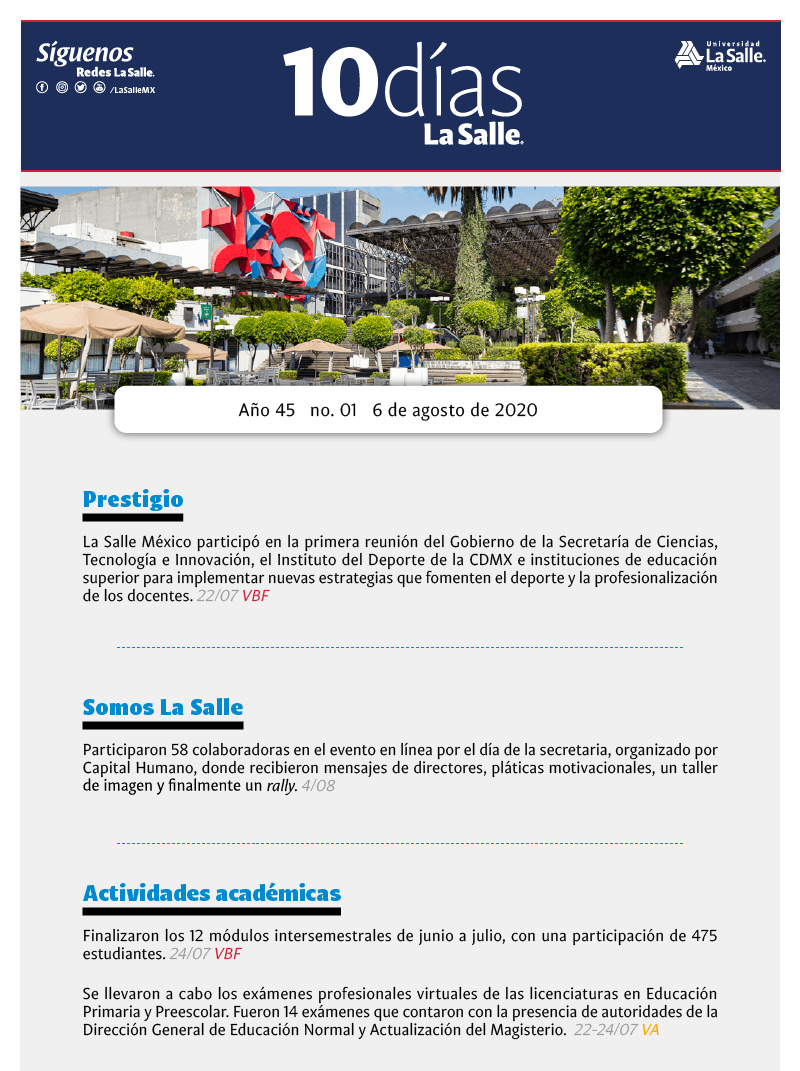 Síguenos
Redes La Salle.
/LaSalleMX

10días
La Salle.

Universidad
La Salle.
México

Año 45 no. 01 6 de agosto de 2020

Prestigio

La Salle México participó en la primera reunión del Gobierno de la Secretaría de Ciencias, Tecnología e Innovación, el Instituto del Deporte de la CDMX e instituciones de educación superior para implementar nuevas estrategias que fomenten el deporte y la profesionalización de los docentes. 22/07 VBF

Somos La Salle

Participaron 58 colaboradoras en el evento en línea por el día de la secretaria, organizado por Capital Humano, donde recibieron mensajes de directores, pláticas motivacionales, un taller de imagen y finalmente un rally. 4/08

Actividades académicas

Finalizaron los 12 módulos intersemestrales de junio a julio, con una participación de 475 estudiantes. 24/07 VBF

Se llevaron a cabo los exámenes profesionales virtuales de las licenciaturas en Educación Primaria y Preescolar. Fueron 14 exámenes que contaron con la presencia de autoridades de la Dirección General de Educación Normal y Actualización del Magisterio. 22-24/07 VA